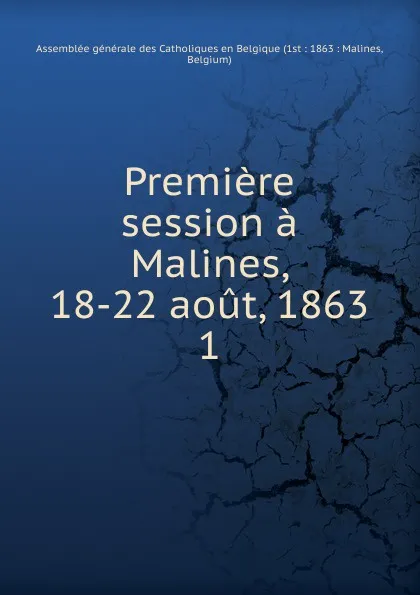 Assemblée générale des Catholiques en Belgique (1st : 1863 : Malines, Belgium)

Première session à Malines, 18-22 août, 1863
1